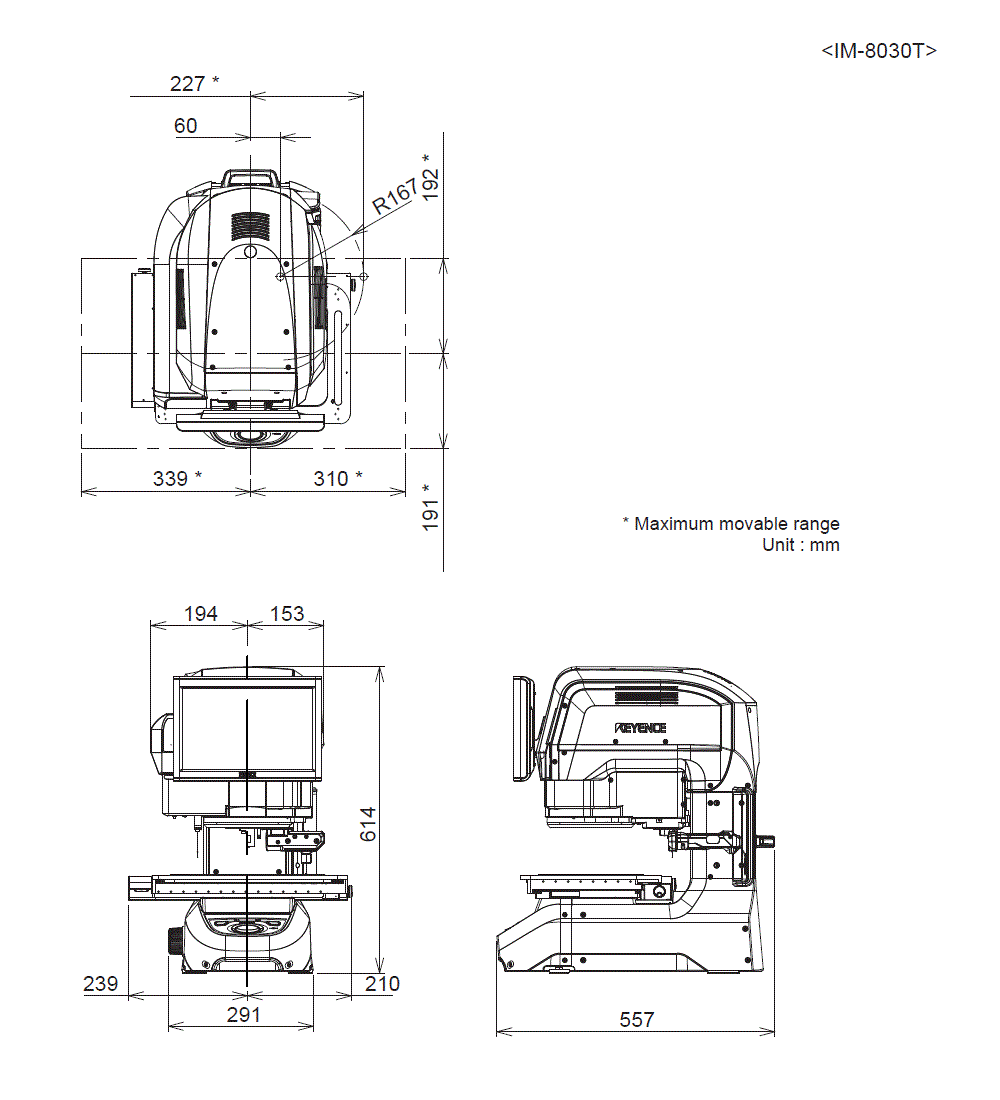 <IM-8030T>

227 *

60

R167

192 *

339 *

310 *

191 *

* Maximum movable range
Unit : mm

194

153

614

239

210

291

KEYENCE

557